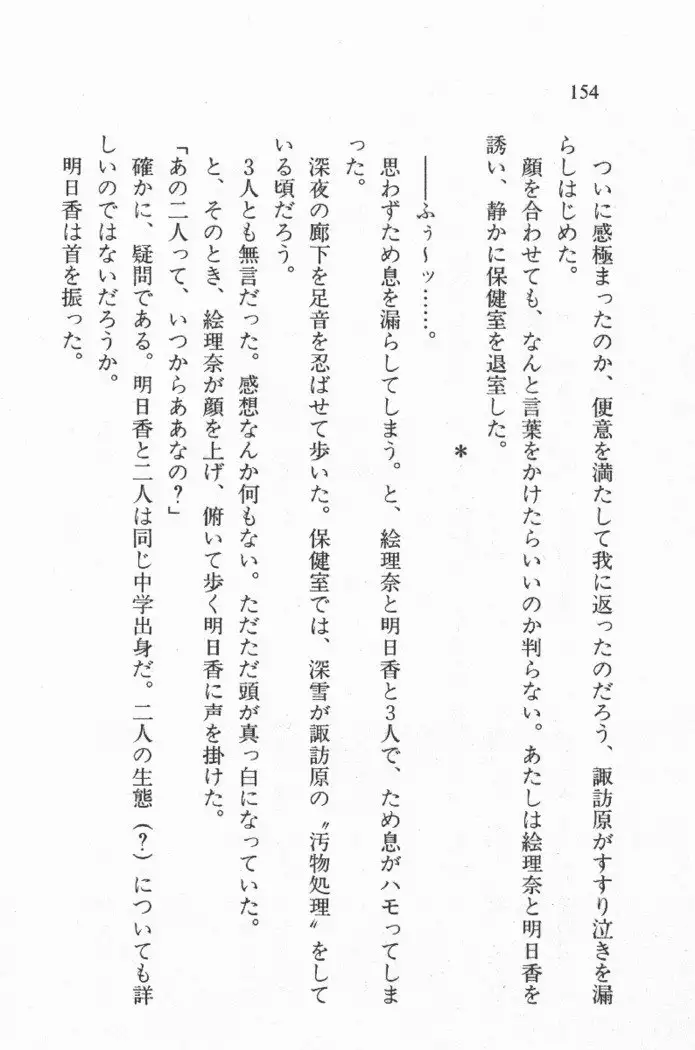 154

ついに感極まったのか、便意を満たして我に返ったのだろう、諏訪原がすすり泣きを漏らしはじめた。

顔を合わせても、なんと言葉をかけたらいいのか判らない。あたしは絵理奈と明日香を誘い、静かに保健室を退室した。

＊

――ふぅ～ッ……。

思わずため息を漏らしてしまう。と、絵理奈と明日香と3人で、ため息がハモってしまった。

深夜の廊下を足音を忍ばせて歩いた。保健室では、深雪が諏訪原の〝汚物処理〟をしている頃だろう。

3人とも無言だった。感想なんか何もない。ただただ頭が真っ白になっていた。

と、そのとき、絵理奈が顔を上げ、俯いて歩く明日香に声を掛けた。

「あの二人って、いつからああなの？」

確かに、疑問である。明日香と二人は同じ中学出身だ。二人の生態（？）についても詳しいのではないだろうか。

明日香は首を振った。